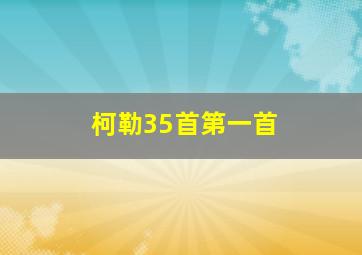 柯勒35首第一首